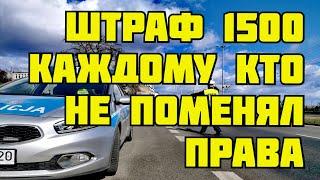 ШТРАФ 1500 КАЖДОМУ КТО НЕ ПОМЕНЯЛ ПРАВА

ICJA

20